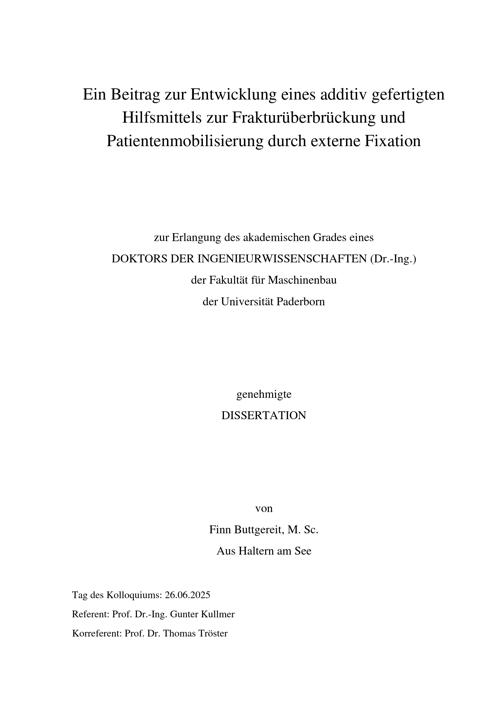 Ein Beitrag zur Entwicklung eines additiv gefertigten Hilfsmittels zur Frakturüberbrückung und Patientenmobilisierung durch externe Fixation

zur Erlangung des akademischen Grades eines
DOKTORS DER INGENIEURWISSENSCHAFTEN (Dr.-Ing.)
der Fakultät für Maschinenbau
der Universität Paderborn

genehmigte
DISSERTATION

von
Finn Buttgereit, M. Sc.
Aus Haltern am See

Tag des Kolloquiums: 26.06.2025
Referent: Prof. Dr.-Ing. Gunter Kullmer
Korreferent: Prof. Dr. Thomas Tröster